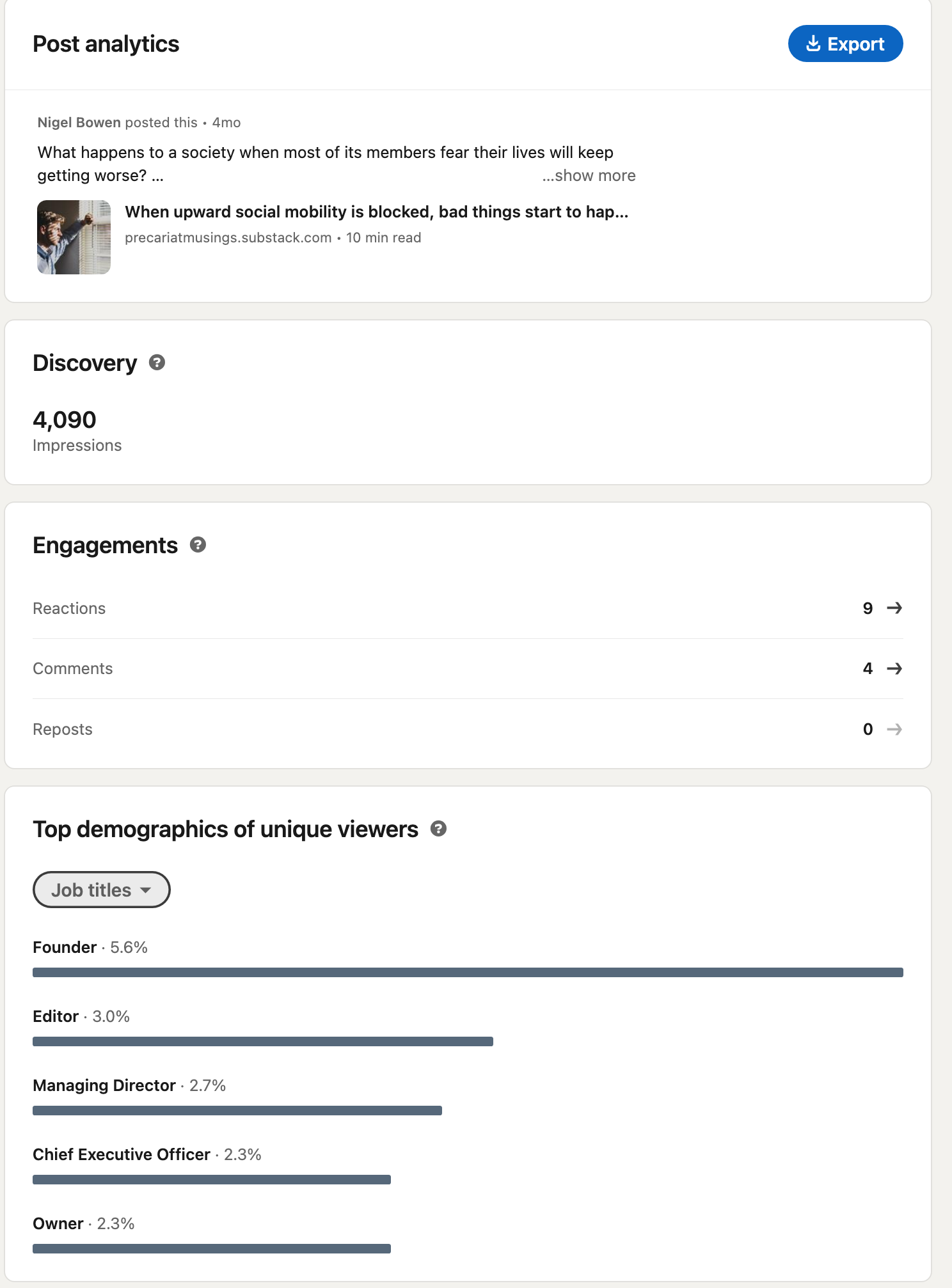 Post analytics

Export

Nigel Bowen posted this • 4mo

What happens to a society when most of its members fear their lives will keep getting worse? ... ...show more

When upward social mobility is blocked, bad things start to hap...

precariatmusings.substack.com • 10 min read

Discovery

4,090
Impressions

Engagements

Reactions 9

Comments 4

Reposts 0

Top demographics of unique viewers

Job titles

Founder · 5.6%

Editor · 3.0%

Managing Director · 2.7%

Chief Executive Officer · 2.3%

Owner · 2.3%